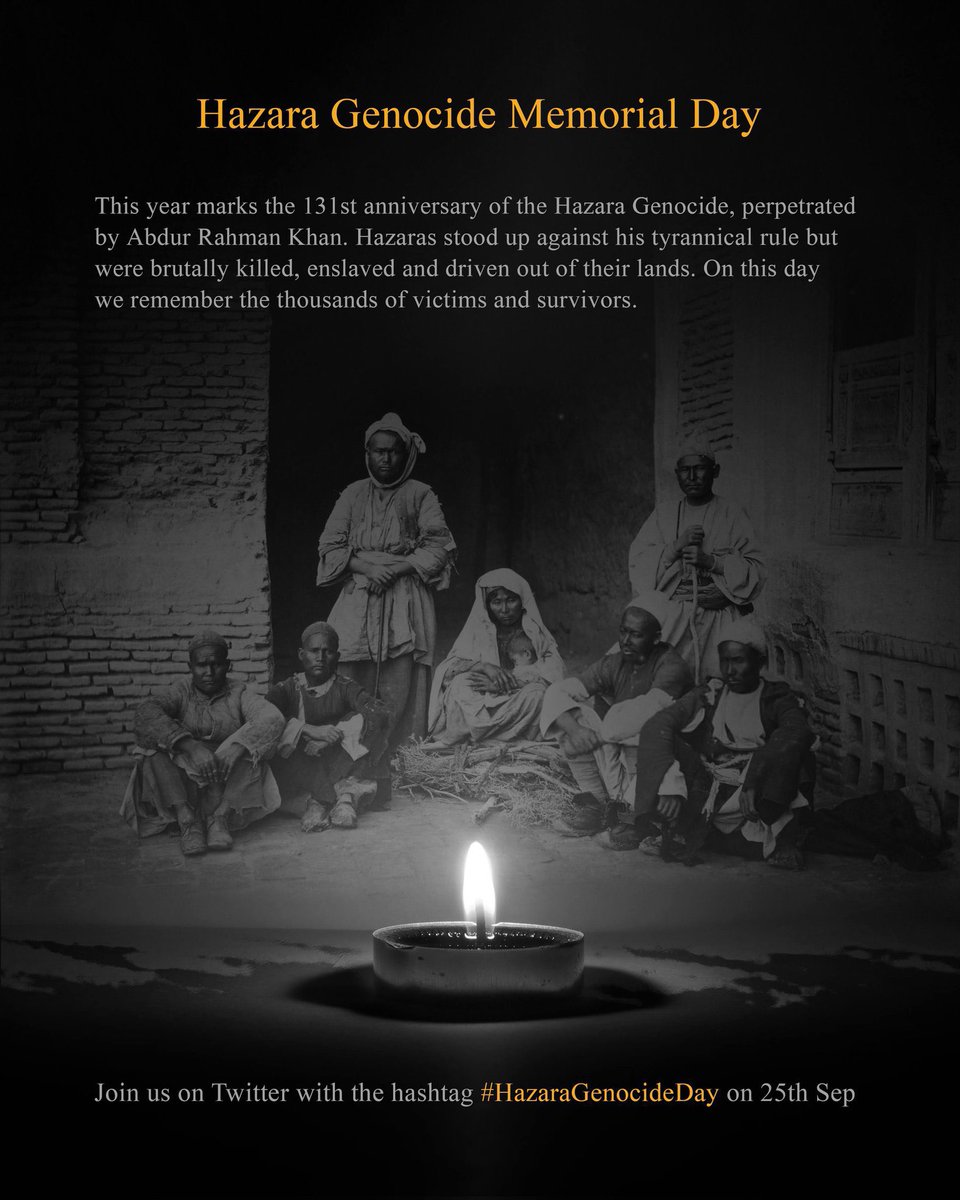 Hazara Genocide Memorial Day

This year marks the 131st anniversary of the Hazara Genocide, perpetrated by Abdur Rahman Khan. Hazaras stood up against his tyrannical rule but were brutally killed, enslaved and driven out of their lands. On this day we remember the thousands of victims and survivors.

Join us on Twitter with the hashtag #HazaraGenocideDay on 25th Sep